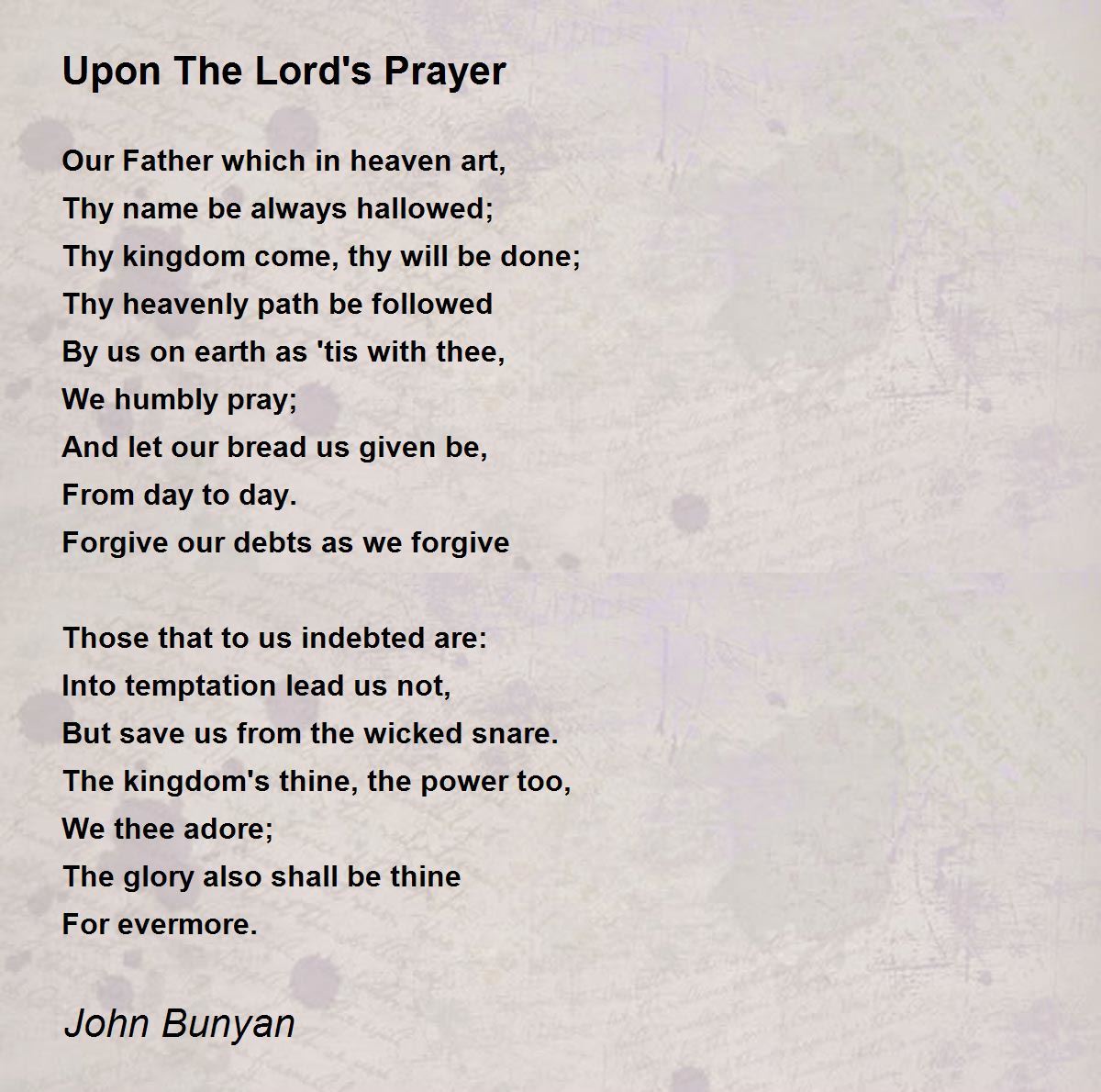 Upon The Lord's Prayer

Our Father which in heaven art,
Thy name be always hallowed;
Thy kingdom come, thy will be done;
Thy heavenly path be followed
By us on earth as 'tis with thee,
We humbly pray;
And let our bread us given be,
From day to day.
Forgive our debts as we forgive

Those that to us indebted are:
Into temptation lead us not,
But save us from the wicked snare.
The kingdom's thine, the power too,
We thee adore;
The glory also shall be thine
For evermore.

John Bunyan